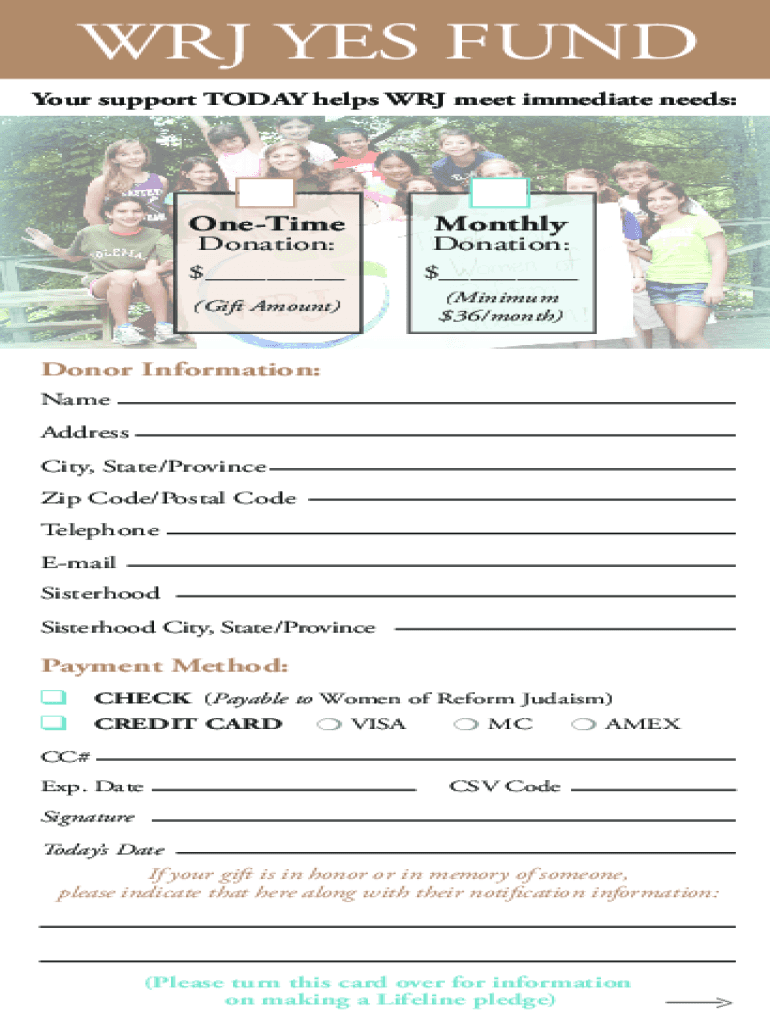 WRJ YES FUND

Your support TODAY helps WRJ meet immediate needs:

One-Time Donation:
$__________
(Gift Amount)

Monthly Donation:
$__________
(Minimum $36/month)

Donor Information:

Name

Address

City, State/Province

Zip Code/Postal Code

Telephone

E-mail

Sisterhood

Sisterhood City, State/Province

Payment Method:

CHECK (Payable to Women of Reform Judaism)

CREDIT CARD VISA MC AMEX

CC#

Exp. Date CSV Code

Signature

Today's Date

If your gift is in honor or in memory of someone, please indicate that here along with their notification information:

(Please turn this card over for information on making a Lifeline pledge)